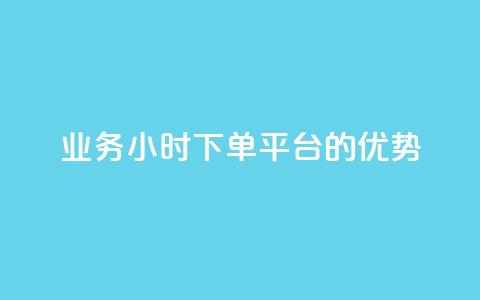 业务小时下单平台的优势